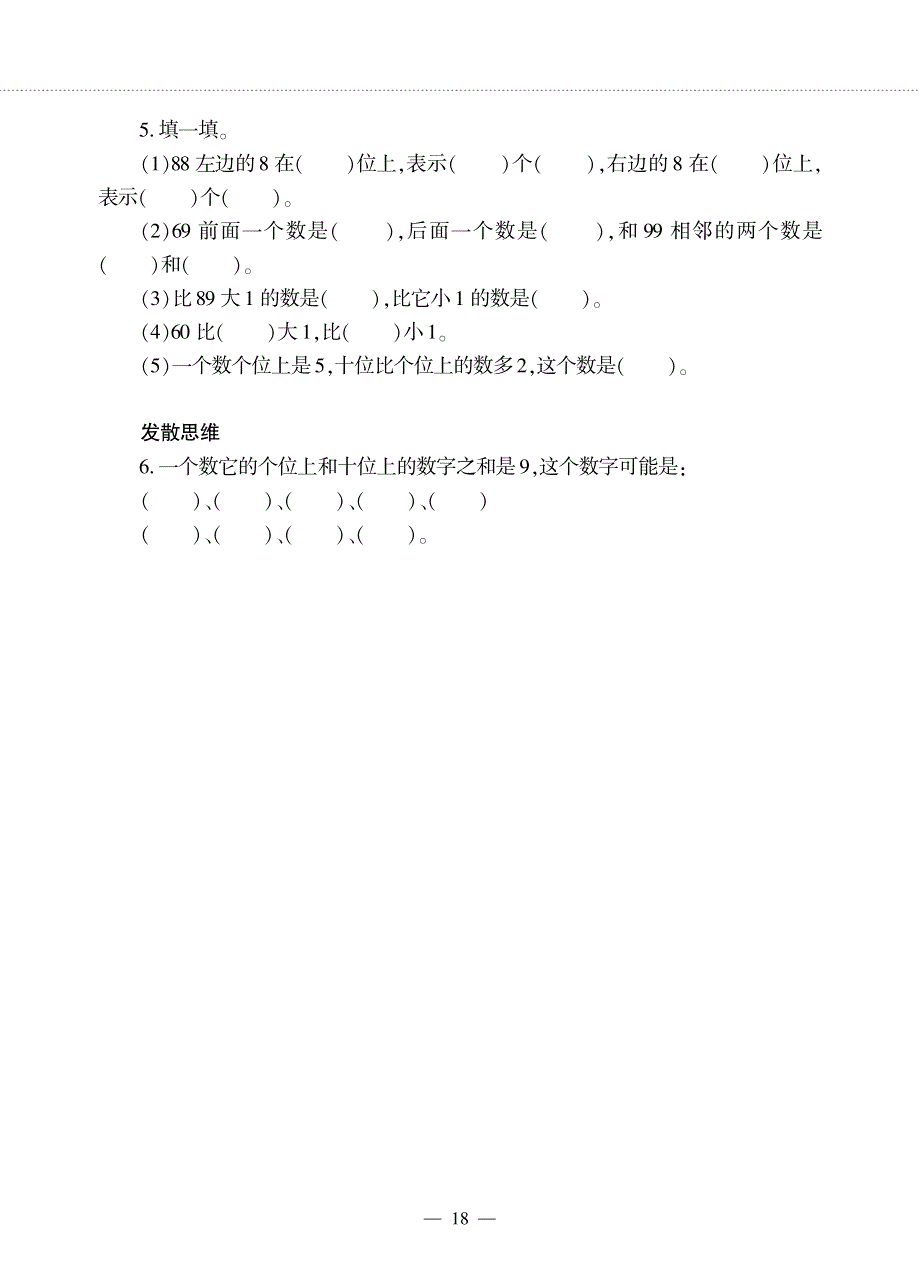 5. 填一填。

(1)88 左边的 8 在(　　)位上,表示(　　)个(　　),右边的 8 在(　　)位上,表示(　　)个(　　)。

(2)69 前面一个数是(　　),后面一个数是(　　),和 99 相邻的两个数是(　　)和(　　)。

(3)比 89 大 1 的数是(　　),比它小 1 的数是(　　)。

(4)60 比(　　)大 1,比(　　)小 1。

(5)一个数个位上是 5,十位比个位上的数多 2,这个数是(　　)。

发散思维

6. 一个数它的个位上和十位上的数字之和是 9,这个数字可能是:

(　　)、(　　)、(　　)、(　　)、(　　)

(　　)、(　　)、(　　)、(　　)。

— 18 —